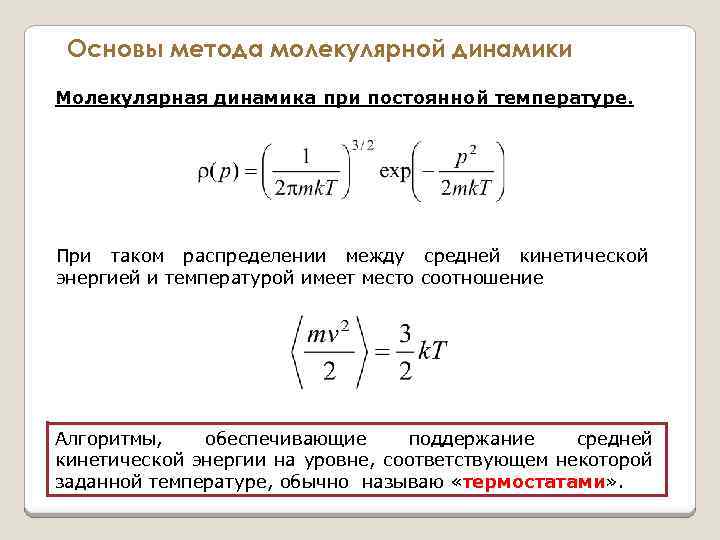 Основы метода молекулярной динамики

Молекулярная динамика при постоянной температуре.

$\rho(p) = \left(\frac{1}{2\pi mkT}\right)^{3/2} \exp\left(-\frac{p^2}{2mkT}\right)$

При таком распределении между средней кинетической энергией и температурой имеет место соотношение

$\left\langle \frac{mv^2}{2} \right\rangle = \frac{3}{2}kT$

Алгоритмы, обеспечивающие поддержание средней кинетической энергии на уровне, соответствующем некоторой заданной температуре, обычно называю «термостатами».